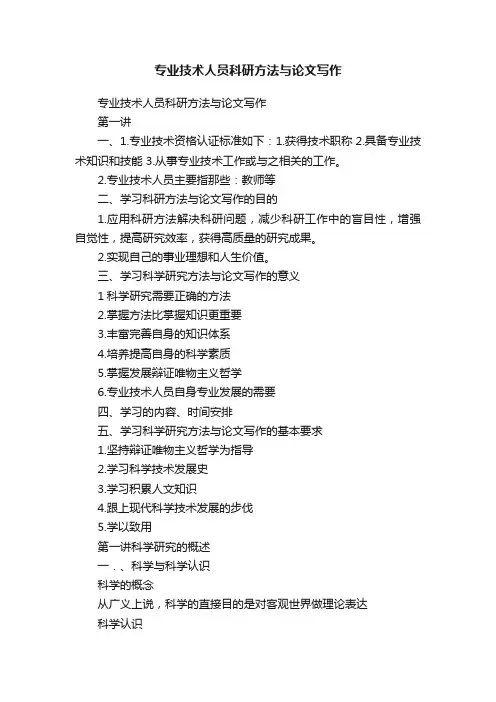 专业技术人员科研方法与论文写作

专业技术人员科研方法与论文写作

第一讲

一、1.专业技术资格认证标准如下：1.获得技术职称 2.具备专业技术知识和技能 3.从事专业技术工作或与之相关的工作。

2.专业技术人员主要指那些：教师等

二、学习科研方法与论文写作的目的

1.应用科研方法解决科研问题，减少科研工作中的盲目性，增强自觉性，提高研究效率，获得高质量的研究成果。

2.实现自己的事业理想和人生价值。

三、学习科学研究方法与论文写作的意义

1 科学研究需要正确的方法

2.掌握方法比掌握知识更重要

3.丰富完善自身的知识体系

4.培养提高自身的科学素质

5.掌握发展辩证唯物主义哲学

6.专业技术人员自身专业发展的需要

四、学习的内容、时间安排

五、学习科学研究方法与论文写作的基本要求

1.坚持辩证唯物主义哲学为指导

2.学习科学技术发展史

3.学习积累人文知识

4.跟上现代科学技术发展的步伐

5.学以致用

第一讲科学研究的概述

一．、科学与科学认识

科学的概念

从广义上说，科学的直接目的是对客观世界做理论表达

科学认识